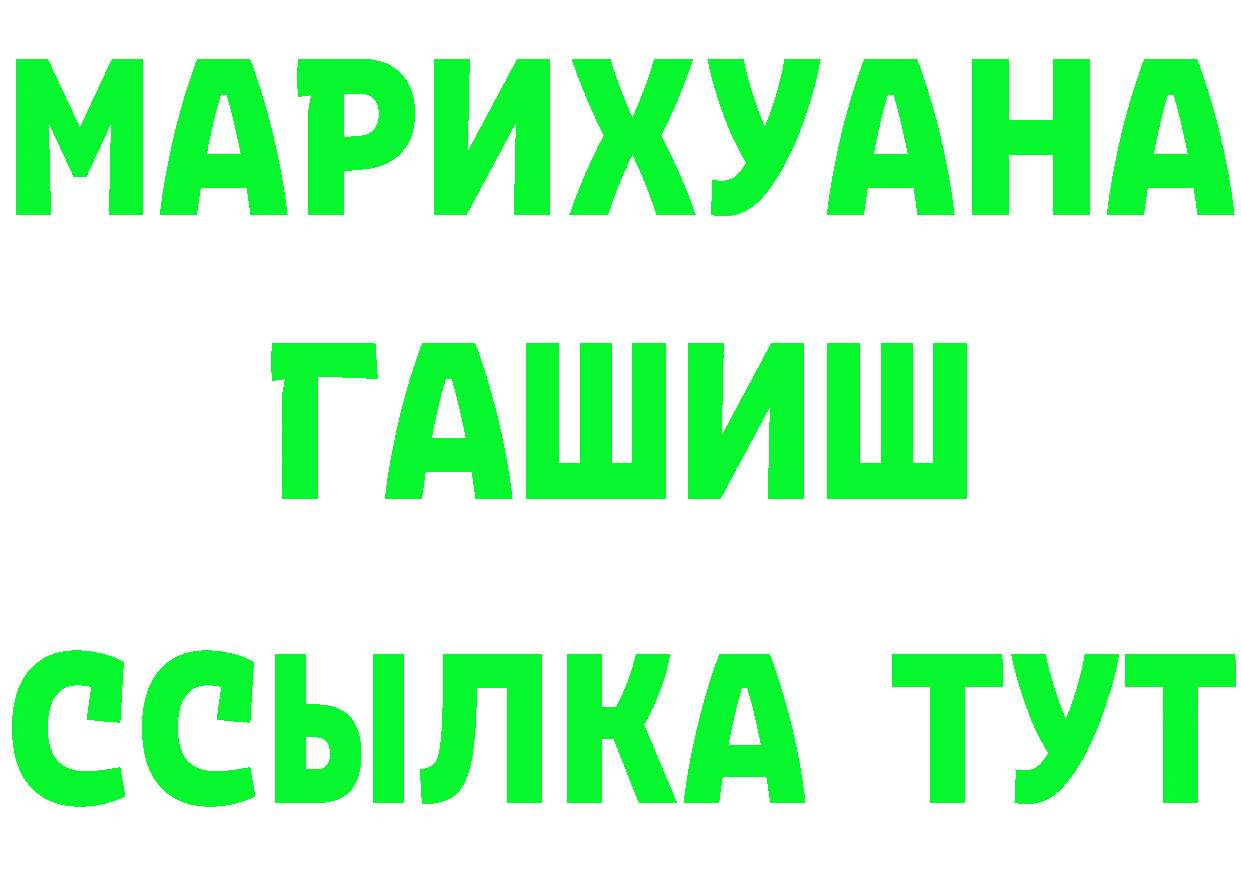 МАРИХУАНА
ГАШИШ
ССЫЛКА ТУТ